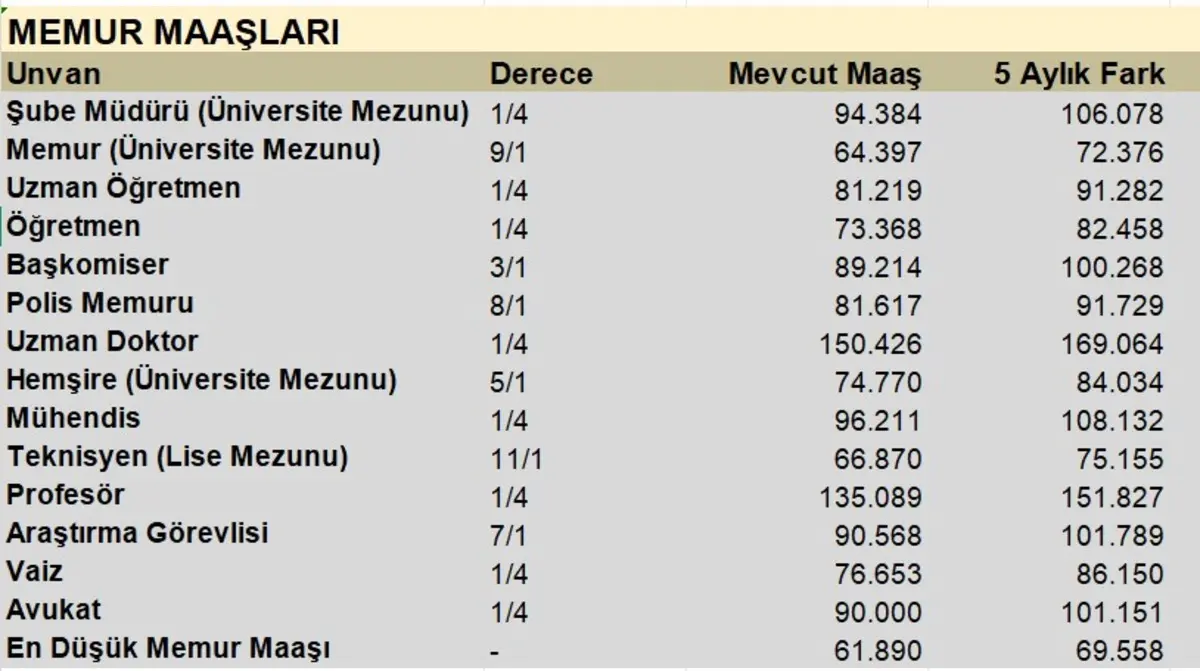 MEMUR MAAŞLARI

| Unvan | Derece | Mevcut Maaş | 5 Aylık Fark |
|---|---|---|---|
| Şube Müdürü (Üniversite Mezunu) | 1/4 | 94.384 | 106.078 |
| Memur (Üniversite Mezunu) | 9/1 | 64.397 | 72.376 |
| Uzman Öğretmen | 1/4 | 81.219 | 91.282 |
| Öğretmen | 1/4 | 73.368 | 82.458 |
| Başkomiser | 3/1 | 89.214 | 100.268 |
| Polis Memuru | 8/1 | 81.617 | 91.729 |
| Uzman Doktor | 1/4 | 150.426 | 169.064 |
| Hemşire (Üniversite Mezunu) | 5/1 | 74.770 | 84.034 |
| Mühendis | 1/4 | 96.211 | 108.132 |
| Teknisyen (Lise Mezunu) | 11/1 | 66.870 | 75.155 |
| Profesör | 1/4 | 135.089 | 151.827 |
| Araştırma Görevlisi | 7/1 | 90.568 | 101.789 |
| Vaiz | 1/4 | 76.653 | 86.150 |
| Avukat | 1/4 | 90.000 | 101.151 |
| En Düşük Memur Maaşı | - | 61.890 | 69.558 |